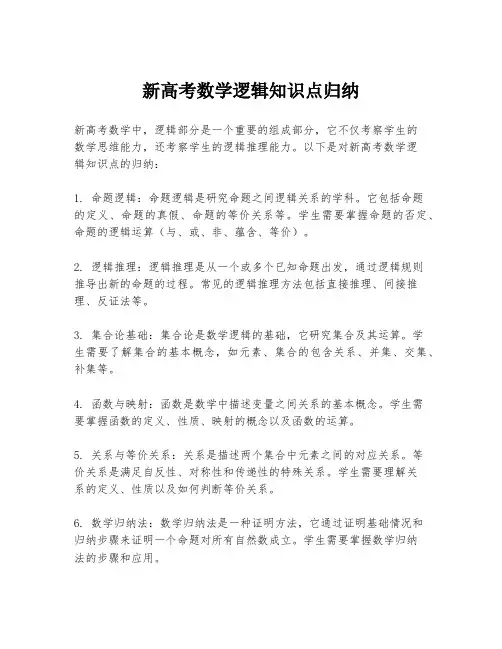 新高考数学逻辑知识点归纳

新高考数学中，逻辑部分是一个重要的组成部分，它不仅考察学生的数学思维能力，还考察学生的逻辑推理能力。以下是对新高考数学逻辑知识点的归纳：

1. 命题逻辑：命题逻辑是研究命题之间逻辑关系的学科。它包括命题的定义、命题的真假、命题的等价关系等。学生需要掌握命题的否定、命题的逻辑运算（与、或、非、蕴含、等价）。

2. 逻辑推理：逻辑推理是从一个或多个已知命题出发，通过逻辑规则推导出新的命题的过程。常见的逻辑推理方法包括直接推理、间接推理、反证法等。

3. 集合论基础：集合论是数学逻辑的基础，它研究集合及其运算。学生需要了解集合的基本概念，如元素、集合的包含关系、并集、交集、补集等。

4. 函数与映射：函数是数学中描述变量之间关系的基本概念。学生需要掌握函数的定义、性质、映射的概念以及函数的运算。

5. 关系与等价关系：关系是描述两个集合中元素之间的对应关系。等价关系是满足自反性、对称性和传递性的特殊关系。学生需要理解关系的定义、性质以及如何判断等价关系。

6. 数学归纳法：数学归纳法是一种证明方法，它通过证明基础情况和归纳步骤来证明一个命题对所有自然数成立。学生需要掌握数学归纳法的步骤和应用。